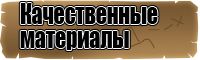 Качественные материалы